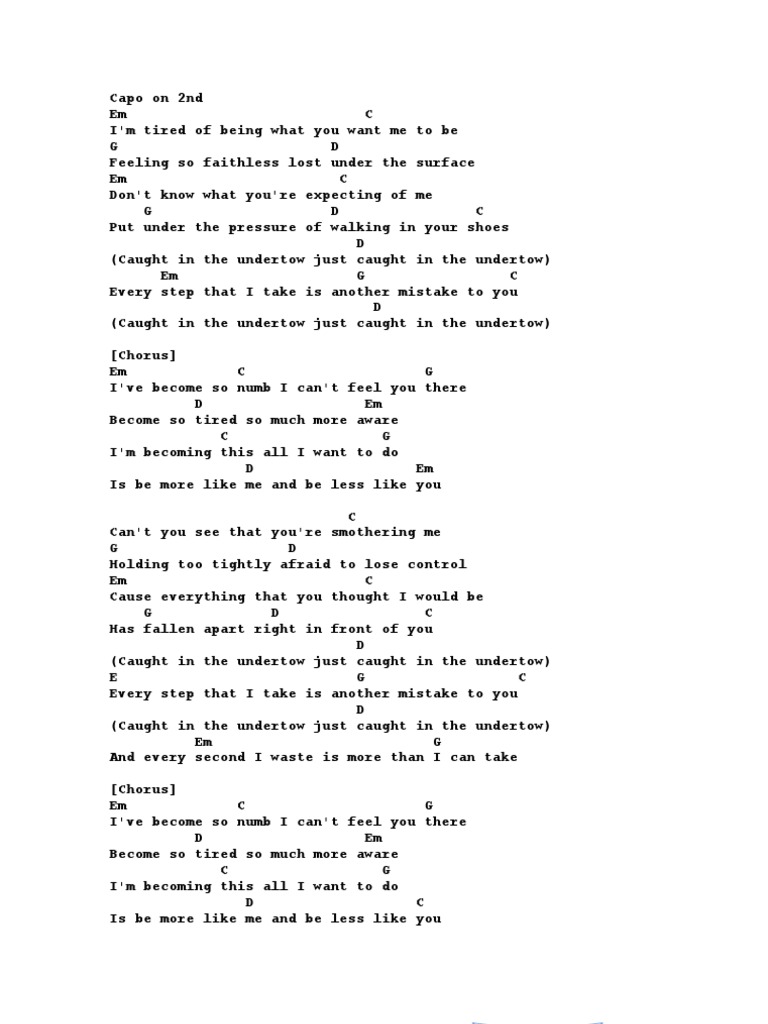 Capo on 2nd
Em C
I'm tired of being what you want me to be
G D
Feeling so faithless lost under the surface
Em C
Don't know what you're expecting of me
G D C
Put under the pressure of walking in your shoes
D
(Caught in the undertow just caught in the undertow)
Em G C
Every step that I take is another mistake to you
D
(Caught in the undertow just caught in the undertow)

[Chorus]
Em C G
I've become so numb I can't feel you there
D Em
Become so tired so much more aware
C G
I'm becoming this all I want to do
D Em
Is be more like me and be less like you

C
Can't you see that you're smothering me
G D
Holding too tightly afraid to lose control
Em C
Cause everything that you thought I would be
G D C
Has fallen apart right in front of you
D
(Caught in the undertow just caught in the undertow)
E G C
Every step that I take is another mistake to you
D
(Caught in the undertow just caught in the undertow)
Em G
And every second I waste is more than I can take

[Chorus]
Em C G
I've become so numb I can't feel you there
D Em
Become so tired so much more aware
C G
I'm becoming this all I want to do
D C
Is be more like me and be less like you